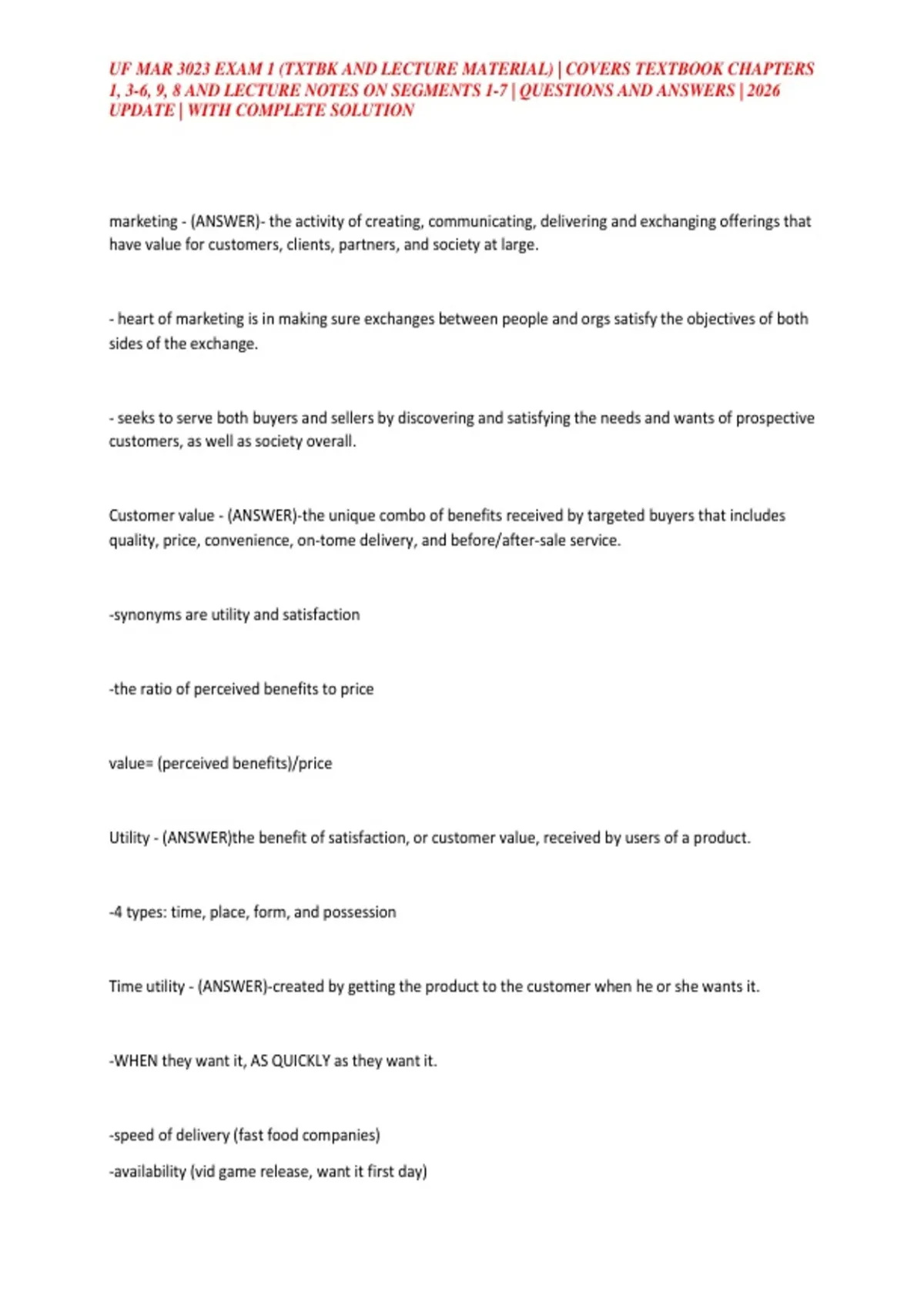 UF MAR 3023 EXAM 1 (TXTBK AND LECTURE MATERIAL) | COVERS TEXTBOOK CHAPTERS 1, 3-6, 9, 8 AND LECTURE NOTES ON SEGMENTS 1-7 | QUESTIONS AND ANSWERS | 2026 UPDATE | WITH COMPLETE SOLUTION

marketing - (ANSWER)- the activity of creating, communicating, delivering and exchanging offerings that have value for customers, clients, partners, and society at large.

- heart of marketing is in making sure exchanges between people and orgs satisfy the objectives of both sides of the exchange.

- seeks to serve both buyers and sellers by discovering and satisfying the needs and wants of prospective customers, as well as society overall.

Customer value - (ANSWER)-the unique combo of benefits received by targeted buyers that includes quality, price, convenience, on-tome delivery, and before/after-sale service.

-synonyms are utility and satisfaction

-the ratio of perceived benefits to price

value= (perceived benefits)/price

Utility - (ANSWER)the benefit of satisfaction, or customer value, received by users of a product.

-4 types: time, place, form, and possession

Time utility - (ANSWER)-created by getting the product to the customer when he or she wants it.

-WHEN they want it, AS QUICKLY as they want it.

-speed of delivery (fast food companies)

-availability (vid game release, want it first day)